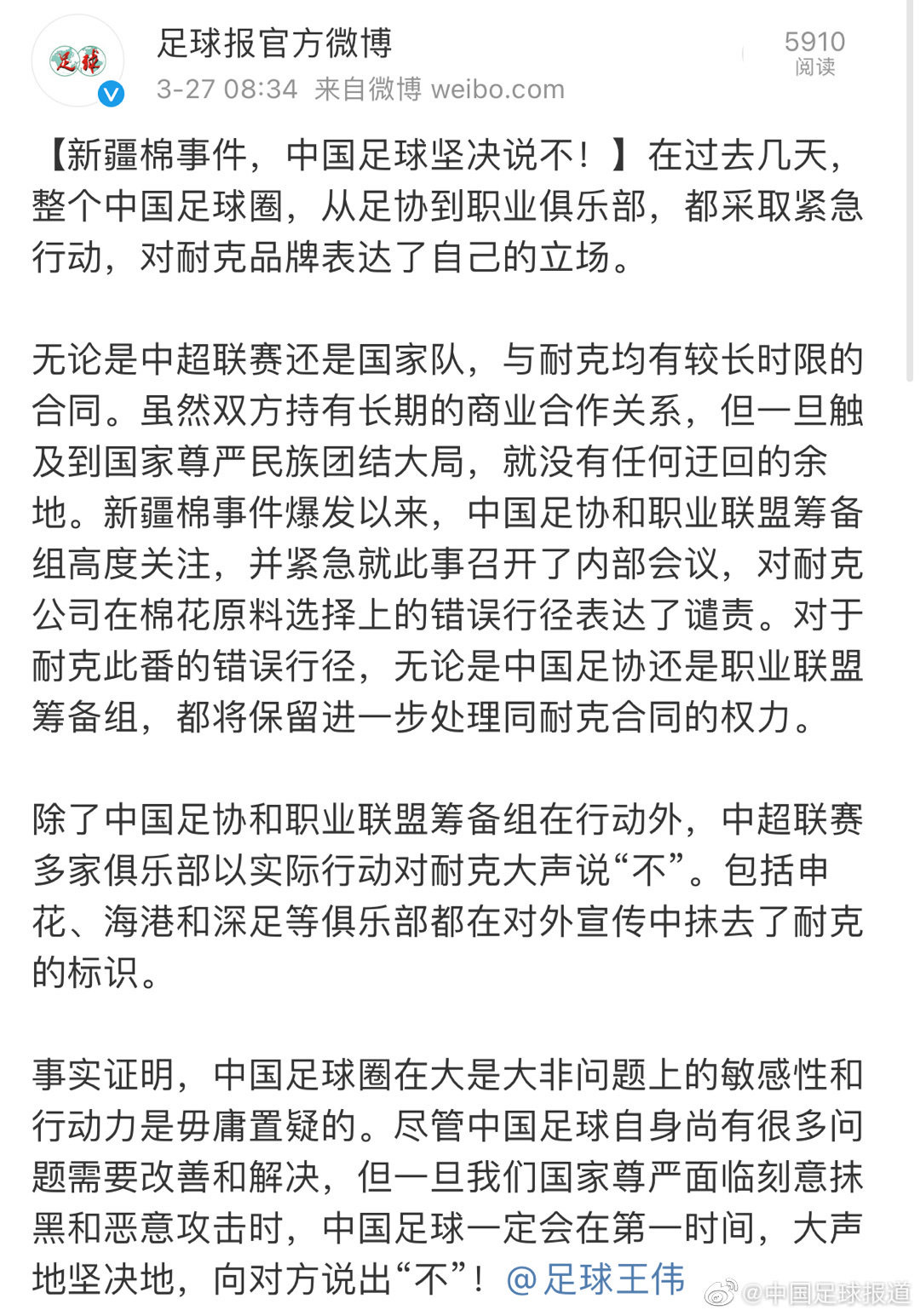 足球

足球报官方微博
3-27 08:34 来自微博 weibo.com

5910
阅读

【新疆棉事件，中国足球坚决说不！】在过去几天，整个中国足球圈，从足协到职业俱乐部，都采取紧急行动，对耐克品牌表达了自己的立场。

无论是中超联赛还是国家队，与耐克均有较长时限的合同。虽然双方持有长期的商业合作关系，但一旦触及到国家尊严民族团结大局，就没有任何迂回的余地。新疆棉事件爆发以来，中国足协和职业联盟筹备组高度关注，并紧急就此事召开了内部会议，对耐克公司在棉花原料选择上的错误行径表达了谴责。对于耐克此番的错误行径，无论是中国足协还是职业联盟筹备组，都将保留进一步处理同耐克合同的权力。

除了中国足协和职业联盟筹备组在行动外，中超联赛多家俱乐部以实际行动对耐克大声说“不”。包括申花、海港和深足等俱乐部都在对外宣传中抹去了耐克的标识。

事实证明，中国足球圈在大是大非问题上的敏感性和行动力是毋庸置疑的。尽管中国足球自身尚有很多问题需要改善和解决，但一旦我们国家尊严面临刻意抹黑和恶意攻击时，中国足球一定会在第一时间，大声地坚决地，向对方说出“不”！@足球王伟

@中国足球报道